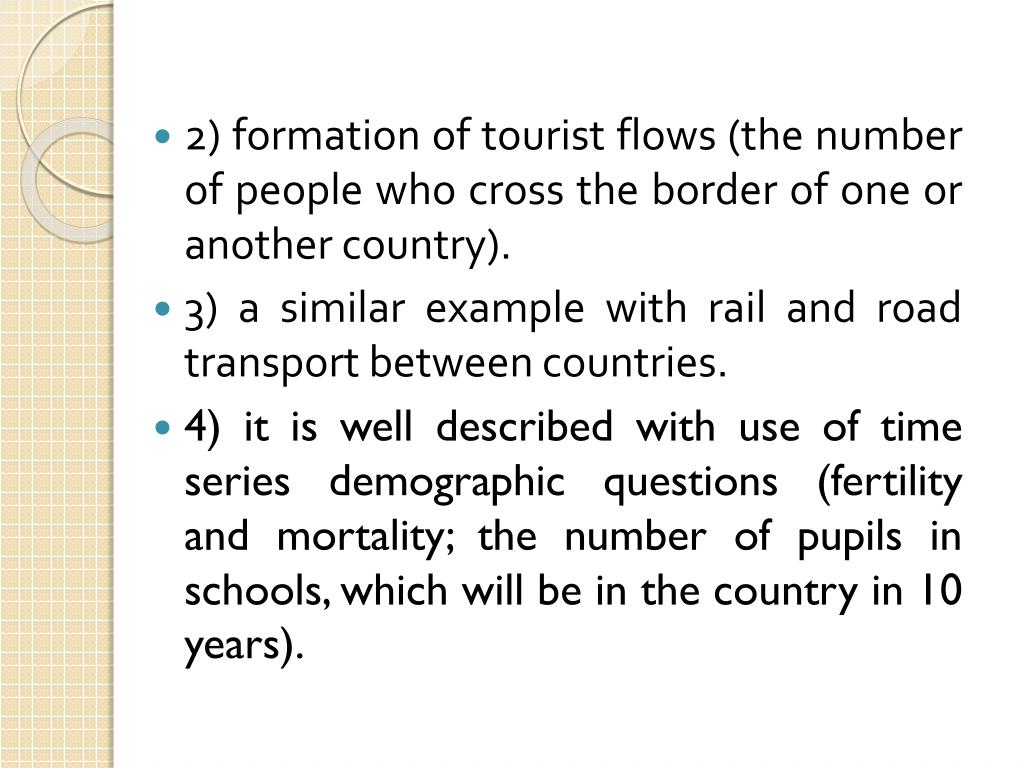 2) formation of tourist flows (the number of people who cross the border of one or another country).

3) a similar example with rail and road transport between countries.

4) it is well described with use of time series demographic questions (fertility and mortality; the number of pupils in schools, which will be in the country in 10 years).